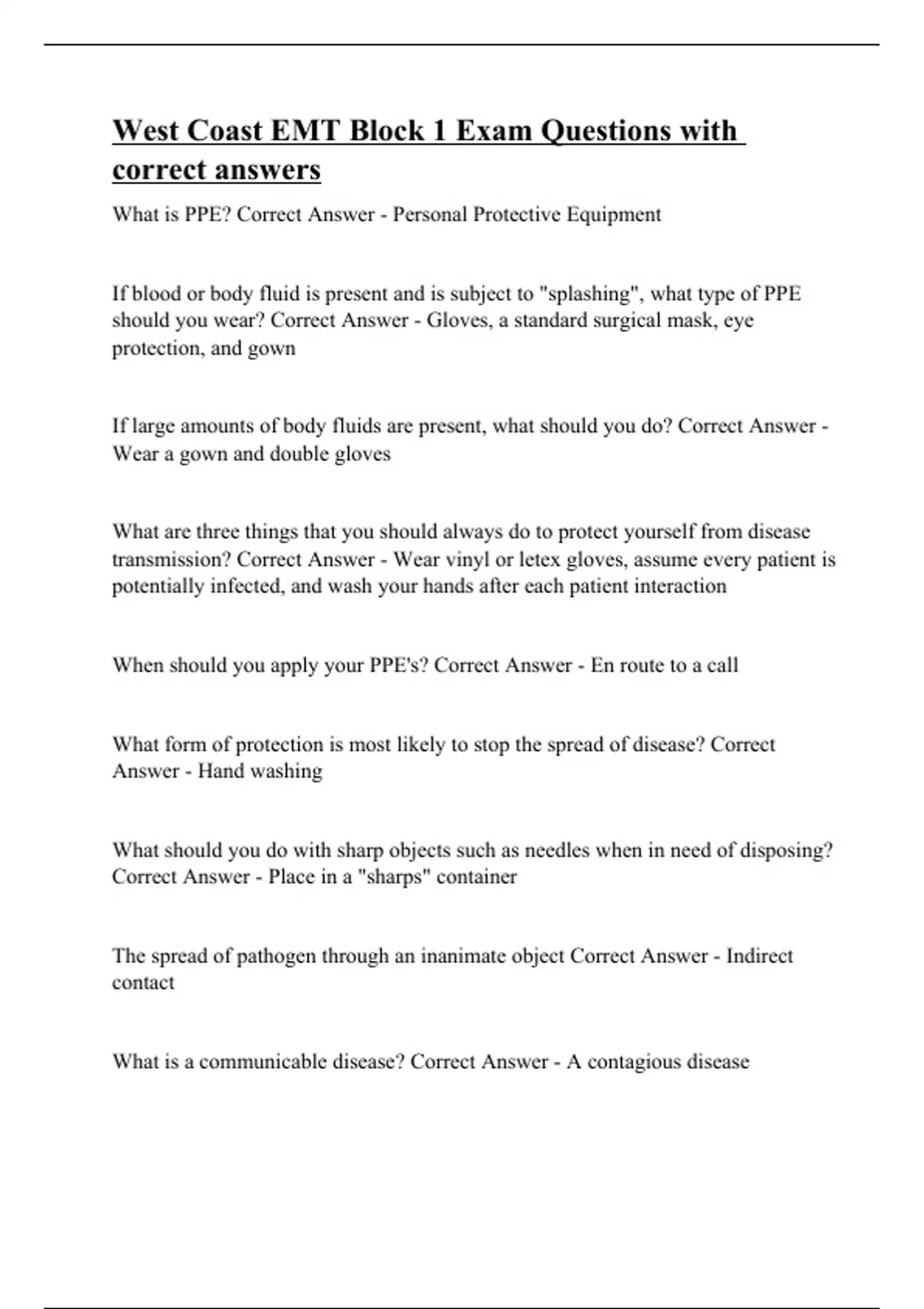 West Coast EMT Block 1 Exam Questions with correct answers

What is PPE? Correct Answer - Personal Protective Equipment

If blood or body fluid is present and is subject to "splashing", what type of PPE should you wear? Correct Answer - Gloves, a standard surgical mask, eye protection, and gown

If large amounts of body fluids are present, what should you do? Correct Answer - Wear a gown and double gloves

What are three things that you should always do to protect yourself from disease transmission? Correct Answer - Wear vinyl or letex gloves, assume every patient is potentially infected, and wash your hands after each patient interaction

When should you apply your PPE's? Correct Answer - En route to a call

What form of protection is most likely to stop the spread of disease? Correct Answer - Hand washing

What should you do with sharp objects such as needles when in need of disposing? Correct Answer - Place in a "sharps" container

The spread of pathogen through an inanimate object Correct Answer - Indirect contact

What is a communicable disease? Correct Answer - A contagious disease